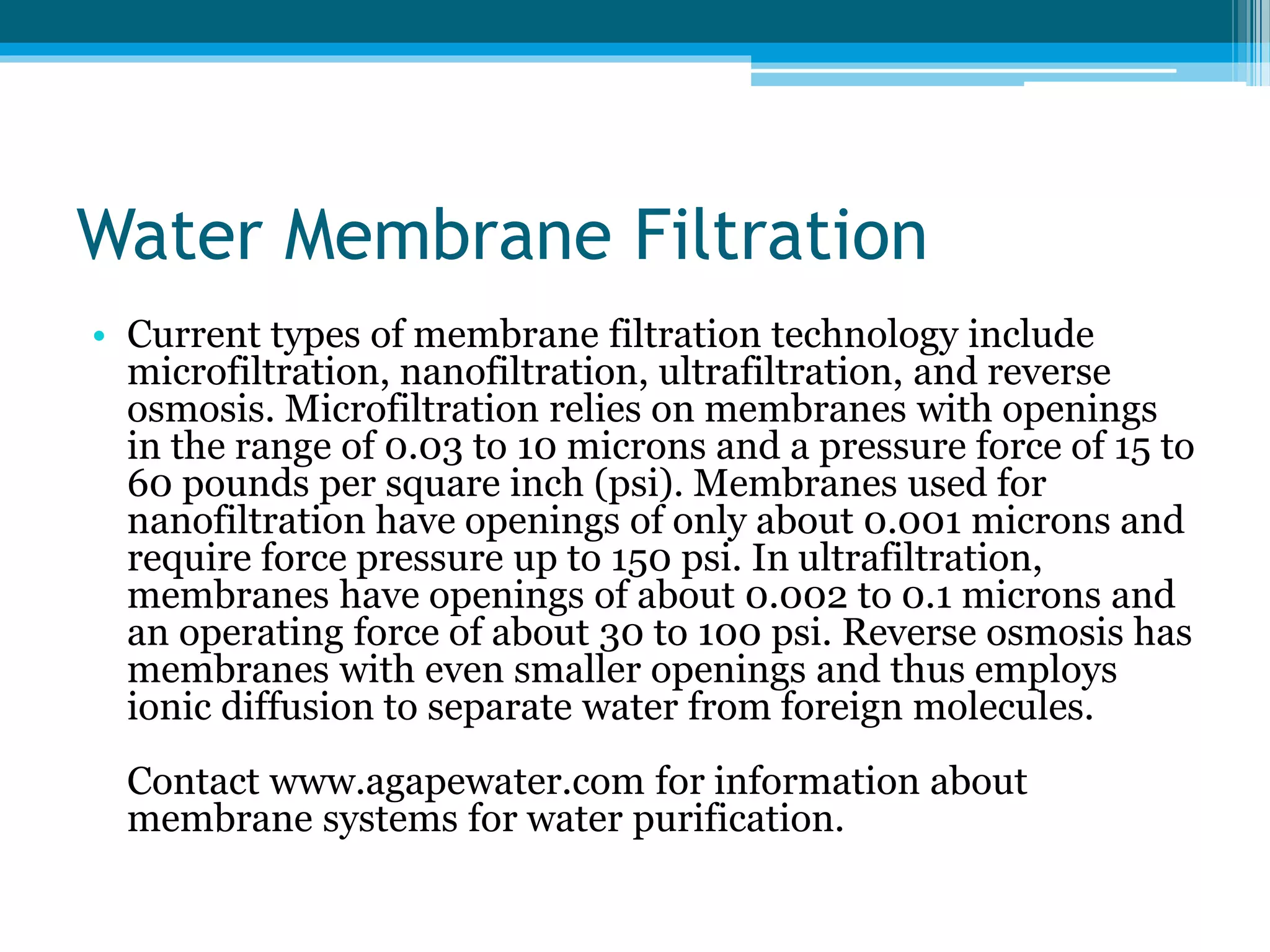 Water Membrane Filtration

• Current types of membrane filtration technology include microfiltration, nanofiltration, ultrafiltration, and reverse osmosis. Microfiltration relies on membranes with openings in the range of 0.03 to 10 microns and a pressure force of 15 to 60 pounds per square inch (psi). Membranes used for nanofiltration have openings of only about 0.001 microns and require force pressure up to 150 psi. In ultrafiltration, membranes have openings of about 0.002 to 0.1 microns and an operating force of about 30 to 100 psi. Reverse osmosis has membranes with even smaller openings and thus employs ionic diffusion to separate water from foreign molecules.

Contact www.agapewater.com for information about membrane systems for water purification.